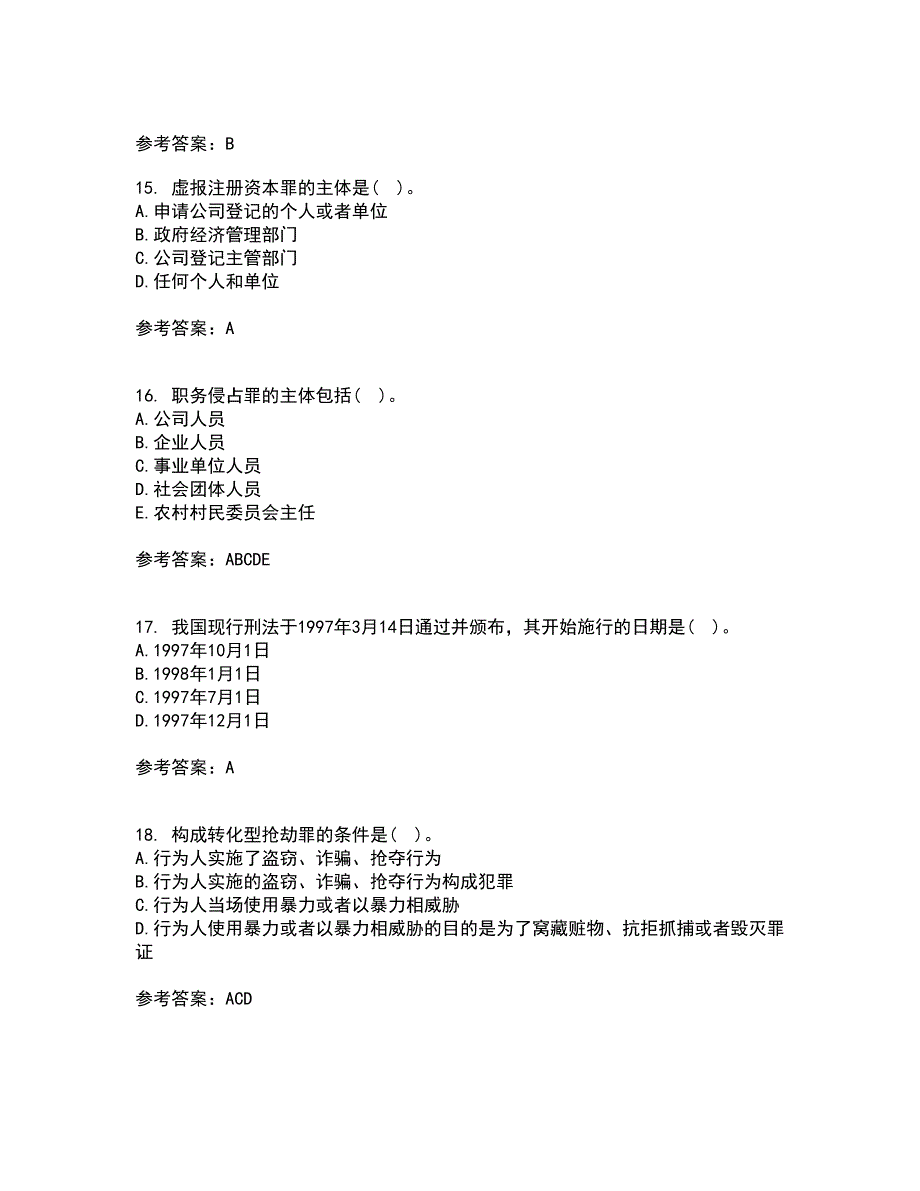 参考答案：B

15. 虚报注册资本罪的主体是（ ）。
A.申请公司登记的个人或者单位
B.政府经济管理部门
C.公司登记主管部门
D.任何个人和单位

参考答案：A

16. 职务侵占罪的主体包括（ ）。
A.公司人员
B.企业人员
C.事业单位人员
D.社会团体人员
E.农村村民委员会主任

参考答案：ABCDE

17. 我国现行刑法于1997年3月14日通过并颁布，其开始施行的日期是（ ）。
A.1997年10月1日
B.1998年1月1日
C.1997年7月1日
D.1997年12月1日

参考答案：A

18. 构成转化型抢劫罪的条件是（ ）。
A.行为人实施了盗窃、诈骗、抢夺行为
B.行为人实施的盗窃、诈骗、抢夺行为构成犯罪
C.行为人当场使用暴力或者以暴力相威胁
D.行为人使用暴力或者以暴力相威胁的目的是为了窝藏赃物、抗拒抓捕或者毁灭罪证

参考答案：ACD